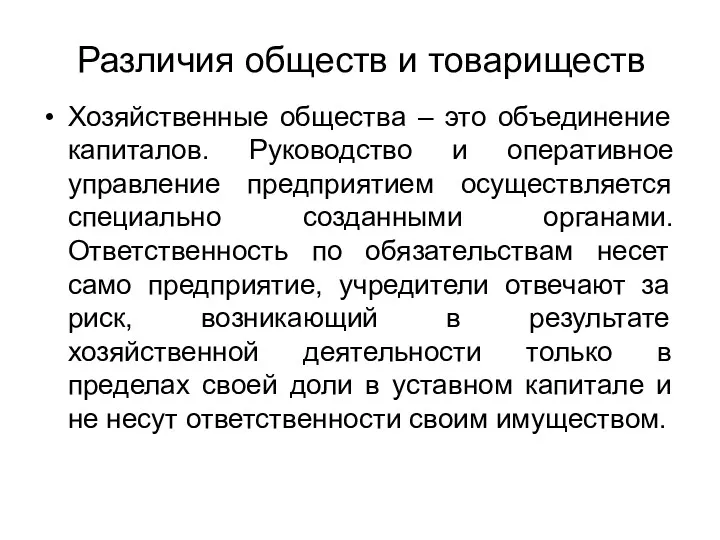 Различия обществ и товариществ

• Хозяйственные общества – это объединение капиталов. Руководство и оперативное управление предприятием осуществляется специально созданными органами. Ответственность по обязательствам несет само предприятие, учредители отвечают за риск, возникающий в результате хозяйственной деятельности только в пределах своей доли в уставном капитале и не несут ответственности своим имуществом.